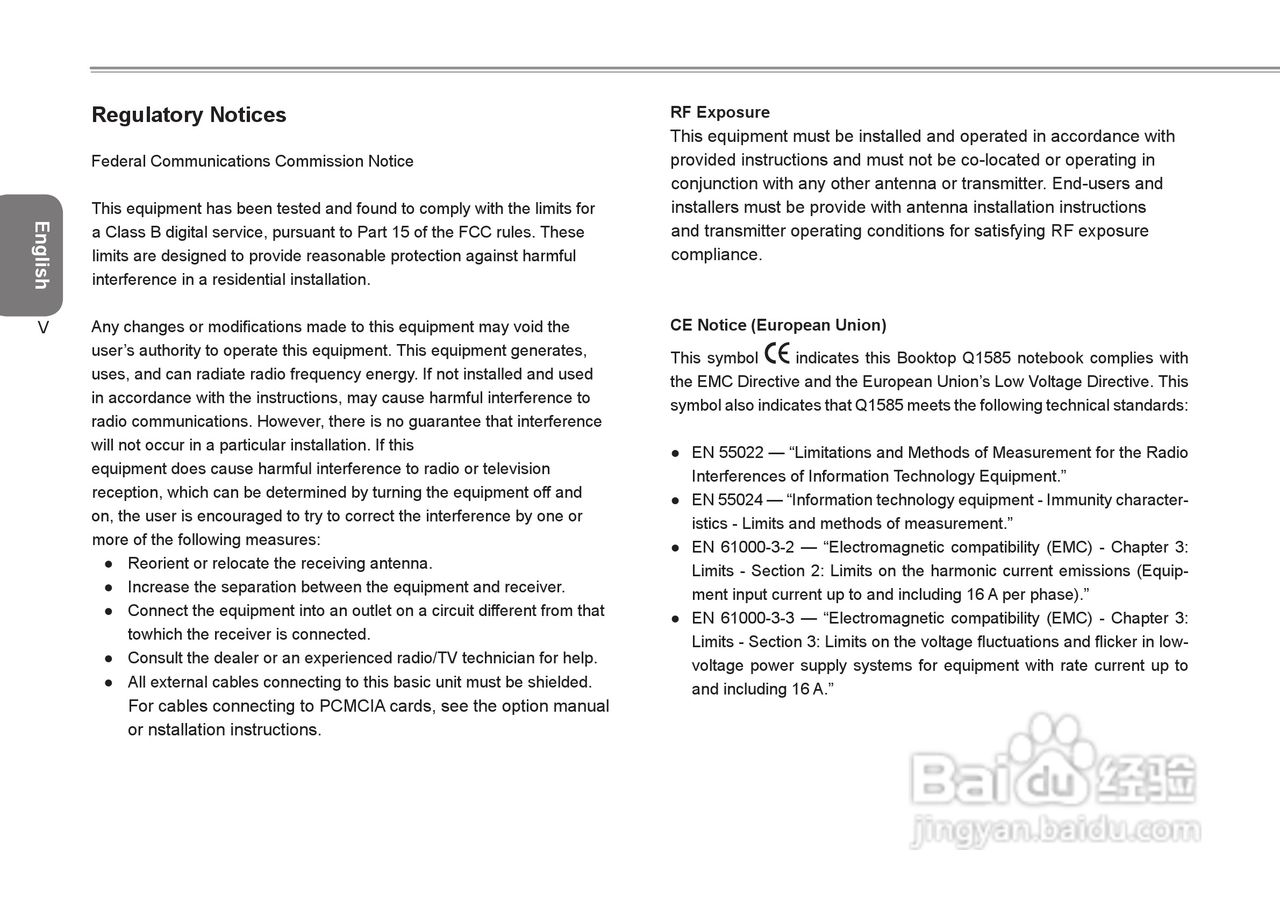 English

V

Regulatory Notices

Federal Communications Commission Notice

This equipment has been tested and found to comply with the limits for a Class B digital service, pursuant to Part 15 of the FCC rules. These limits are designed to provide reasonable protection against harmful interference in a residential installation.

Any changes or modifications made to this equipment may void the user's authority to operate this equipment. This equipment generates, uses, and can radiate radio frequency energy. If not installed and used in accordance with the instructions, may cause harmful interference to radio communications. However, there is no guarantee that interference will not occur in a particular installation. If this
equipment does cause harmful interference to radio or television reception, which can be determined by turning the equipment off and on, the user is encouraged to try to correct the interference by one or more of the following measures:
● Reorient or relocate the receiving antenna.
● Increase the separation between the equipment and receiver.
● Connect the equipment into an outlet on a circuit different from that towhich the receiver is connected.
● Consult the dealer or an experienced radio/TV technician for help.
● All external cables connecting to this basic unit must be shielded. For cables connecting to PCMCIA cards, see the option manual or nstallation instructions.

RF Exposure
This equipment must be installed and operated in accordance with provided instructions and must not be co-located or operating in conjunction with any other antenna or transmitter. End-users and installers must be provide with antenna installation instructions and transmitter operating conditions for satisfying RF exposure compliance.

CE Notice (European Union)
This symbol CE indicates this Booktop Q1585 notebook complies with the EMC Directive and the European Union's Low Voltage Directive. This symbol also indicates that Q1585 meets the following technical standards:

● EN 55022 — "Limitations and Methods of Measurement for the Radio Interferences of Information Technology Equipment."
● EN 55024 — "Information technology equipment - Immunity characteristics - Limits and methods of measurement."
● EN 61000-3-2 — "Electromagnetic compatibility (EMC) - Chapter 3: Limits - Section 2: Limits on the harmonic current emissions (Equipment input current up to and including 16 A per phase)."
● EN 61000-3-3 — "Electromagnetic compatibility (EMC) - Chapter 3: Limits - Section 3: Limits on the voltage fluctuations and flicker in low-voltage power supply systems for equipment with rate current up to and including 16 A."

Baidu 经验
jingyan.baidu.com